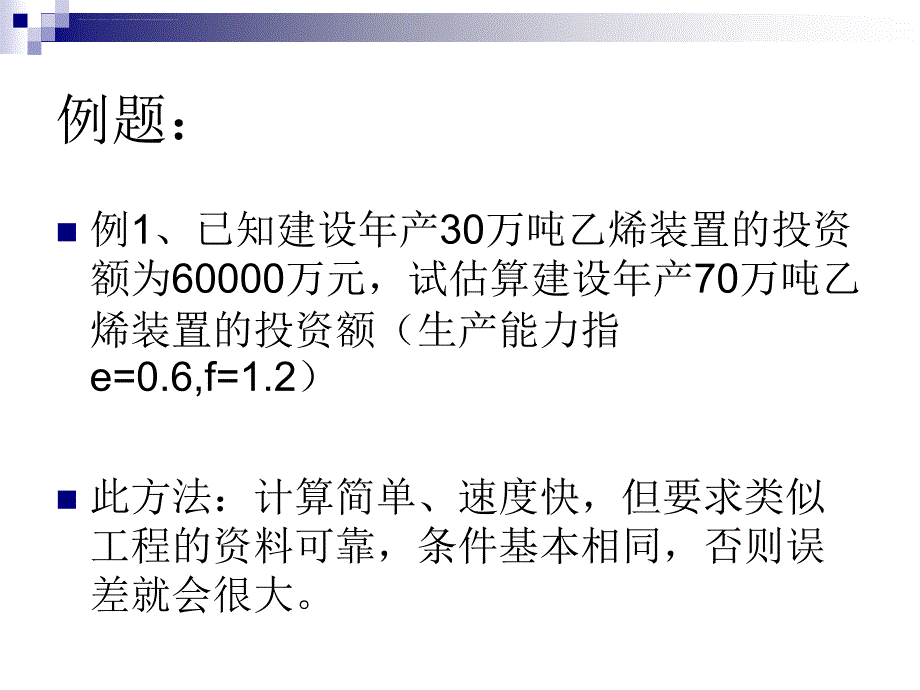 例题：

例1、已知建设年产30万吨乙烯装置的投资额为60000万元，试估算建设年产70万吨乙烯装置的投资额（生产能力指e=0.6,f=1.2）

此方法：计算简单、速度快，但要求类似工程的资料可靠，条件基本相同，否则误差就会很大。